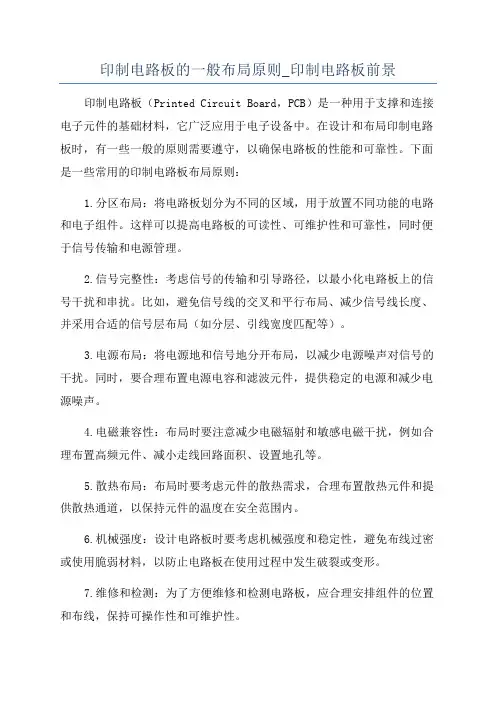 印制电路板的一般布局原则_印制电路板前景

印制电路板（Printed Circuit Board，PCB）是一种用于支撑和连接电子元件的基础材料，它广泛应用于电子设备中。在设计和布局印制电路板时，有一些一般的原则需要遵守，以确保电路板的性能和可靠性。下面是一些常用的印制电路板布局原则：

1.分区布局：将电路板划分为不同的区域，用于放置不同功能的电路和电子组件。这样可以提高电路板的可读性、可维护性和可靠性，同时便于信号传输和电源管理。

2.信号完整性：考虑信号的传输和引导路径，以最小化电路板上的信号干扰和串扰。比如，避免信号线的交叉和平行布局、减少信号线长度、并采用合适的信号层布局（如分层、引线宽度匹配等）。

3.电源布局：将电源地和信号地分开布局，以减少电源噪声对信号的干扰。同时，要合理布置电源电容和滤波元件，提供稳定的电源和减少电源噪声。

4.电磁兼容性：布局时要注意减少电磁辐射和敏感电磁干扰，例如合理布置高频元件、减小走线回路面积、设置地孔等。

5.散热布局：布局时要考虑元件的散热需求，合理布置散热元件和提供散热通道，以保持元件的温度在安全范围内。

6.机械强度：设计电路板时要考虑机械强度和稳定性，避免布线过密或使用脆弱材料，以防止电路板在使用过程中发生破裂或变形。

7.维修和检测：为了方便维修和检测电路板，应合理安排组件的位置和布线，保持可操作性和可维护性。